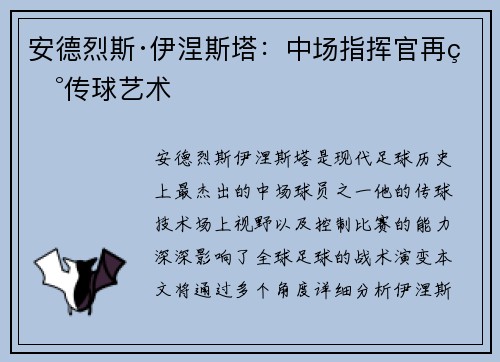 安德烈斯·伊涅斯塔：中场指挥官再ç
°传球艺术

安德烈斯伊涅斯塔是现代足球历史上最杰出的中场球员之一他的传球技术场上视野以及控制比赛的能力深深影响了全球足球的战术演变本文将通过多个角度详细分析伊涅斯